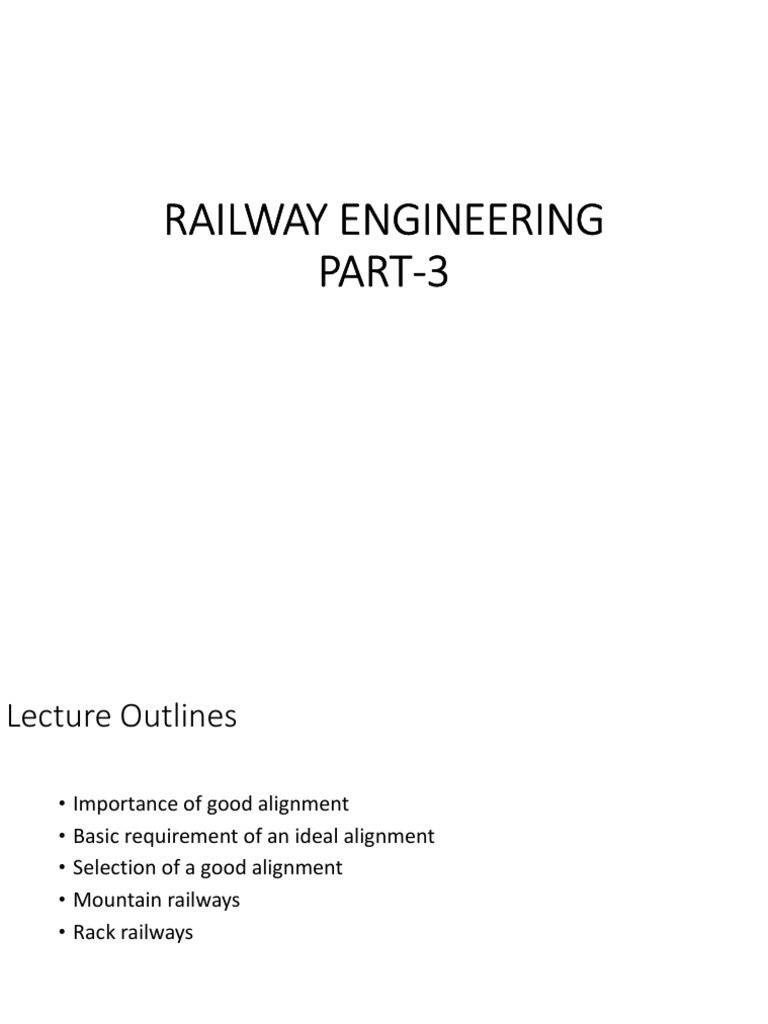 RAILWAY ENGINEERING
PART-3

Lecture Outlines

• Importance of good alignment
• Basic requirement of an ideal alignment
• Selection of a good alignment
• Mountain railways
• Rack railways